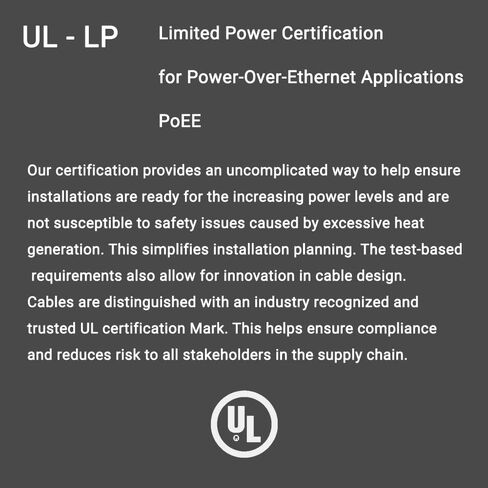 UL - LP

Limited Power Certification

for Power-Over-Ethernet Applications

PoEE

Our certification provides an uncomplicated way to help ensure installations are ready for the increasing power levels and are not susceptible to safety issues caused by excessive heat generation. This simplifies installation planning. The test-based requirements also allow for innovation in cable design. Cables are distinguished with an industry recognized and trusted UL certification Mark. This helps ensure compliance and reduces risk to all stakeholders in the supply chain.

UL